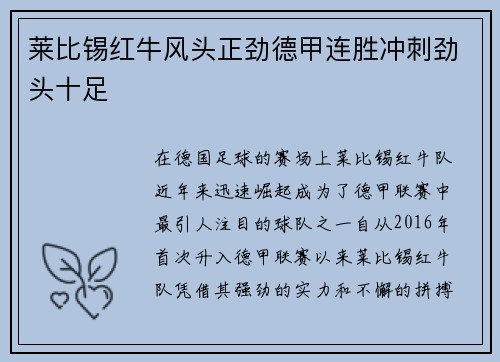 莱比锡红牛风头正劲德甲连胜冲刺劲头十足

在德国足球的赛场上莱比锡红牛队近年来迅速崛起成为了德甲联赛中最引人注目的球队之一自从2016年首次升入德甲联赛以来莱比锡红牛队凭借其强劲的实力和不懈的拼搏